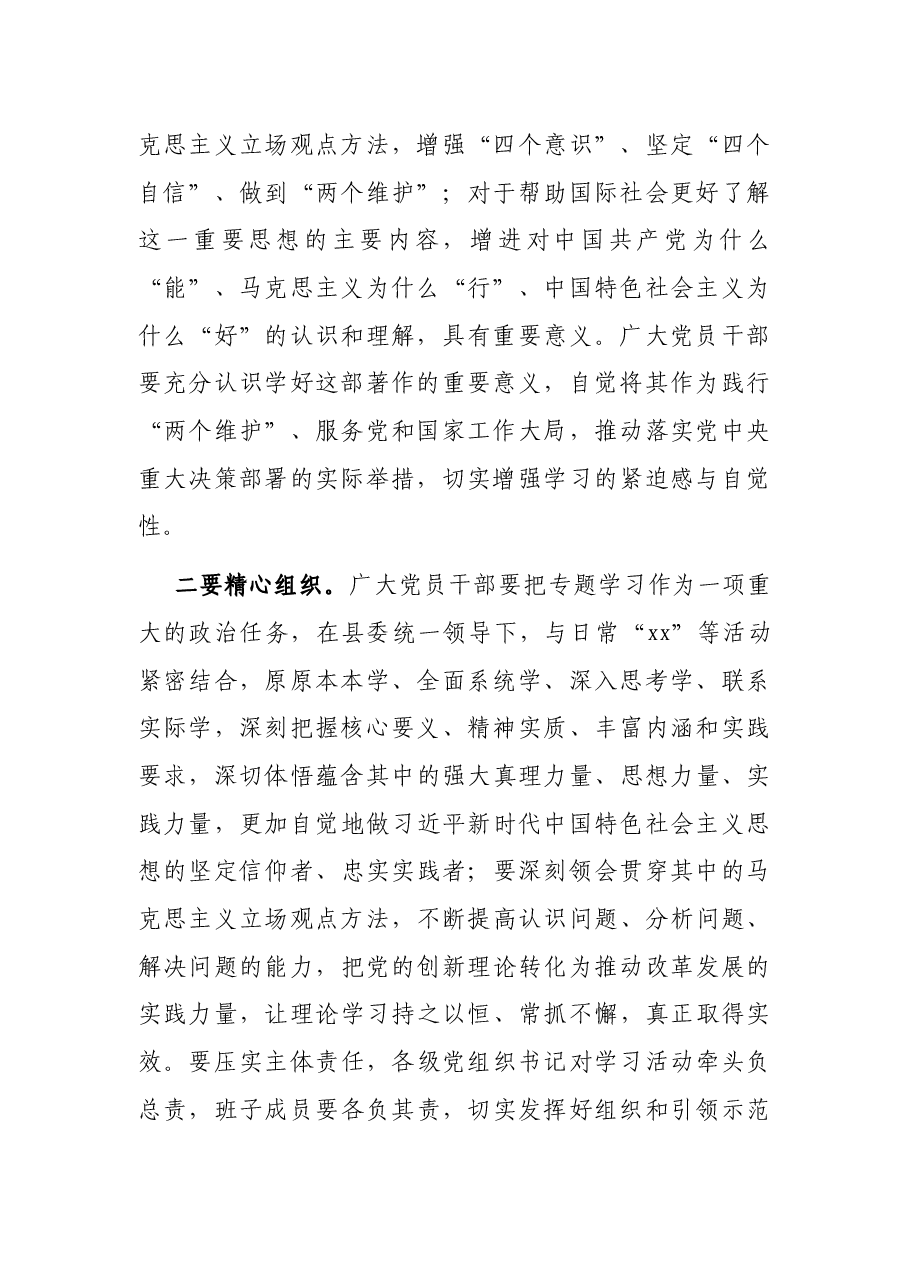 克思主义立场观点方法，增强“四个意识”、坚定“四个自信”、做到“两个维护”；对于帮助国际社会更好了解这一重要思想的主要内容，增进对中国共产党为什么“能”、马克思主义为什么“行”、中国特色社会主义为什么“好”的认识和理解，具有重要意义。广大党员干部要充分认识学好这部著作的重要意义，自觉将其作为践行“两个维护”、服务党和国家工作大局，推动落实党中央重大决策部署的实际举措，切实增强学习的紧迫感与自觉性。

二要精心组织。广大党员干部要把专题学习作为一项重大的政治任务，在县委统一领导下，与日常“xx”等活动紧密结合，原原本本学、全面系统学、深入思考学、联系实际学，深刻把握核心要义、精神实质、丰富内涵和实践要求，深切体悟蕴含其中的强大真理力量、思想力量、实践力量，更加自觉地做习近平新时代中国特色社会主义思想的坚定信仰者、忠实实践者；要深刻领会贯穿其中的马克思主义立场观点方法，不断提高认识问题、分析问题、解决问题的能力，把党的创新理论转化为推动改革发展的实践力量，让理论学习持之以恒、常抓不懈，真正取得实效。要压实主体责任，各级党组织书记对学习活动牵头负总责，班子成员要各负其责，切实发挥好组织和引领示范